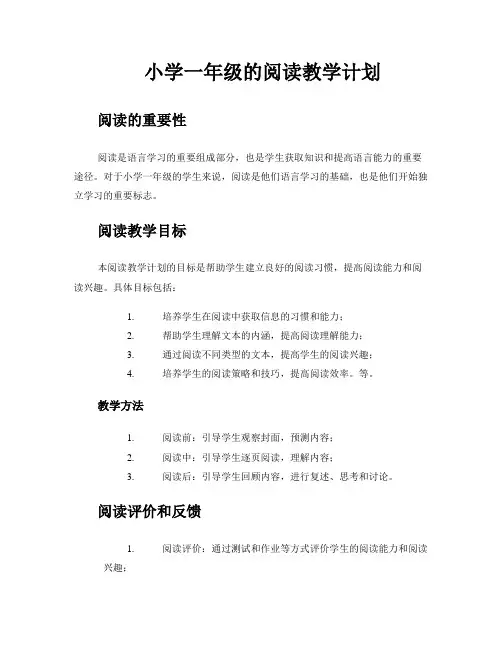 小学一年级的阅读教学计划

阅读的重要性

阅读是语言学习的重要组成部分，也是学生获取知识和提高语言能力的重要途径。对于小学一年级的学生来说，阅读是他们语言学习的基础，也是他们开始独立学习的重要标志。

阅读教学目标

本阅读教学计划的目标是帮助学生建立良好的阅读习惯，提高阅读能力和阅读兴趣。具体目标包括：

1. 培养学生在阅读中获取信息的习惯和能力；
2. 帮助学生理解文本的内涵，提高阅读理解能力；
3. 通过阅读不同类型的文本，提高学生的阅读兴趣；
4. 培养学生的阅读策略和技巧，提高阅读效率。等。

教学方法

1. 阅读前：引导学生观察封面，预测内容；
2. 阅读中：引导学生逐页阅读，理解内容；
3. 阅读后：引导学生回顾内容，进行复述、思考和讨论。

阅读评价和反馈

1. 阅读评价：通过测试和作业等方式评价学生的阅读能力和阅读兴趣；